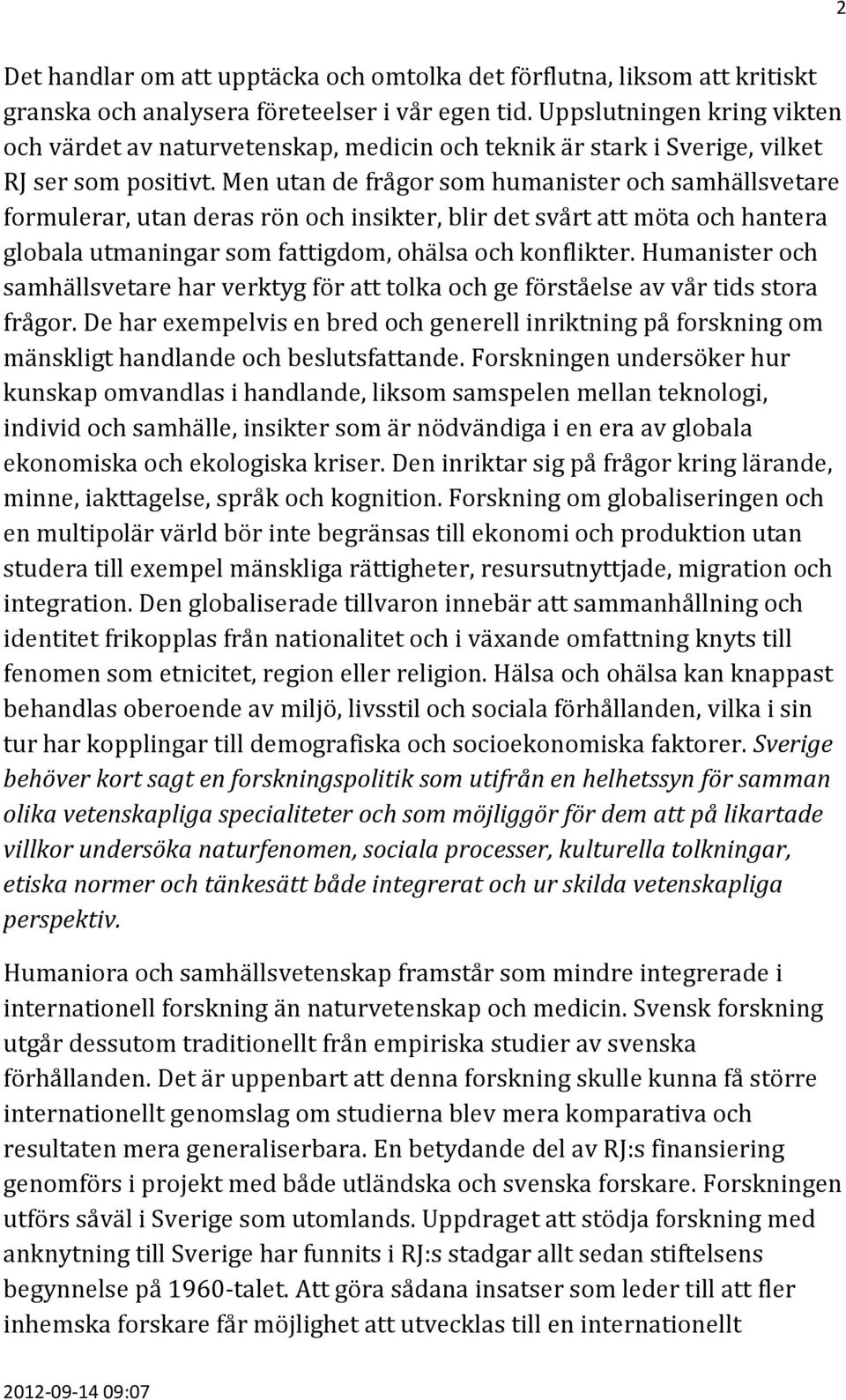 2

Det handlar om att upptäcka och omtolka det förflutna, liksom att kritiskt granska och analysera företeelser i vår egen tid. Uppslutningen kring vikten och värdet av naturvetenskap, medicin och teknik är stark i Sverige, vilket RJ ser som positivt. Men utan de frågor som humanister och samhällsvetare formulerar, utan deras rön och insikter, blir det svårt att möta och hantera globala utmaningar som fattigdom, ohälsa och konflikter. Humanister och samhällsvetare har verktyg för att tolka och ge förståelse av vår tids stora frågor. De har exempelvis en bred och generell inriktning på forskning om mänskligt handlande och beslutsfattande. Forskningen undersöker hur kunskap omvandlas i handlande, liksom samspelen mellan teknologi, individ och samhälle, insikter som är nödvändiga i en era av globala ekonomiska och ekologiska kriser. Den inriktar sig på frågor kring lärande, minne, iakttagelse, språk och kognition. Forskning om globaliseringen och en multipolär värld bör inte begränsas till ekonomi och produktion utan studera till exempel mänskliga rättigheter, resursutnyttjade, migration och integration. Den globaliserade tillvaron innebär att sammanhållning och identitet frikopplas från nationalitet och i växande omfattning knyts till fenomen som etnicitet, region eller religion. Hälsa och ohälsa kan knappast behandlas oberoende av miljö, livsstil och sociala förhållanden, vilka i sin tur har kopplingar till demografiska och socioekonomiska faktorer. Sverige behöver kort sagt en forskningspolitik som utifrån en helhetssyn för samman olika vetenskapliga specialiteter och som möjliggör för dem att på likartade villkor undersöka naturfenomen, sociala processer, kulturella tolkningar, etiska normer och tänkesätt både integrerat och ur skilda vetenskapliga perspektiv.

Humaniora och samhällsvetenskap framstår som mindre integrerade i internationell forskning än naturvetenskap och medicin. Svensk forskning utgår dessutom traditionellt från empiriska studier av svenska förhållanden. Det är uppenbart att denna forskning skulle kunna få större internationellt genomslag om studierna blev mera komparativa och resultaten mera generaliserbara. En betydande del av RJ:s finansiering genomförs i projekt med både utländska och svenska forskare. Forskningen utförs såväl i Sverige som utomlands. Uppdraget att stödja forskning med anknytning till Sverige har funnits i RJ:s stadgar allt sedan stiftelsens begynnelse på 1960-talet. Att göra sådana insatser som leder till att fler inhemska forskare får möjlighet att utvecklas till en internationellt

2012-09-14 09:07